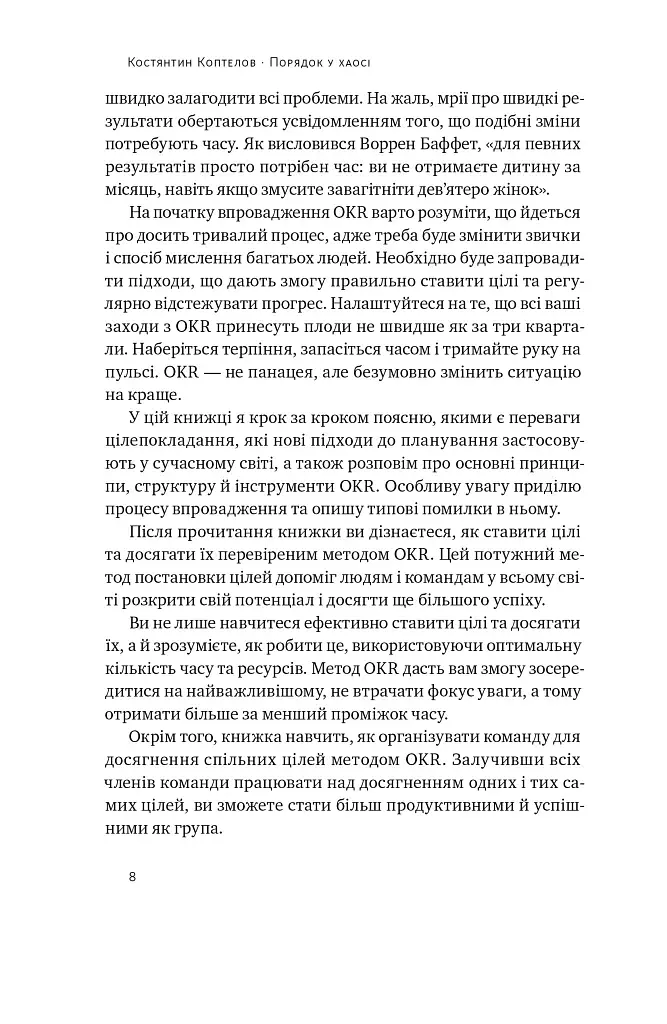 Костянтин Коптелов · Порядок у хаосі

швидко залагодити всі проблеми. На жаль, мрії про швидкі результати обертаються усвідомленням того, що подібні зміни потребують часу. Як висловився Воррен Баффет, «для певних результатів просто потрібен час: ви не отримаєте дитину за місяць, навіть якщо змусите завагітніти дев'ятеро жінок».

На початку впровадження OKR варто розуміти, що йдеться про досить тривалий процес, адже треба буде змінити звички і спосіб мислення багатьох людей. Необхідно буде запровадити підходи, що дають змогу правильно ставити цілі та регулярно відстежувати прогрес. Налаштуйтеся на те, що всі ваші заходи з OKR принесуть плоди не швидше як за три квартали. Наберіться терпіння, запасіться часом і тримайте руку на пульсі. OKR — не панацея, але безумовно змінить ситуацію на краще.

У цій книжці я крок за кроком поясню, якими є переваги цілепокладання, які нові підходи до планування застосовують у сучасному світі, а також розповім про основні принципи, структуру й інструменти OKR. Особливу увагу приділю процесу впровадження та опишу типові помилки в ньому.

Після прочитання книжки ви дізнаєтеся, як ставити цілі та досягати їх перевіреним методом OKR. Цей потужний метод постановки цілей допоміг людям і командам у всьому світі розкрити свій потенціал і досягти ще більшого успіху.

Ви не лише навчитеся ефективно ставити цілі та досягати їх, а й зрозумієте, як робити це, використовуючи оптимальну кількість часу та ресурсів. Метод OKR дасть вам змогу зосередитися на найважливішому, не втрачати фокус уваги, а тому отримати більше за менший проміжок часу.

Окрім того, книжка навчить, як організувати команду для досягнення спільних цілей методом OKR. Залучивши всіх членів команди працювати над досягненням одних і тих самих цілей, ви зможете стати більш продуктивними й успішними як група.

8